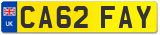 UK

CA62 FAY